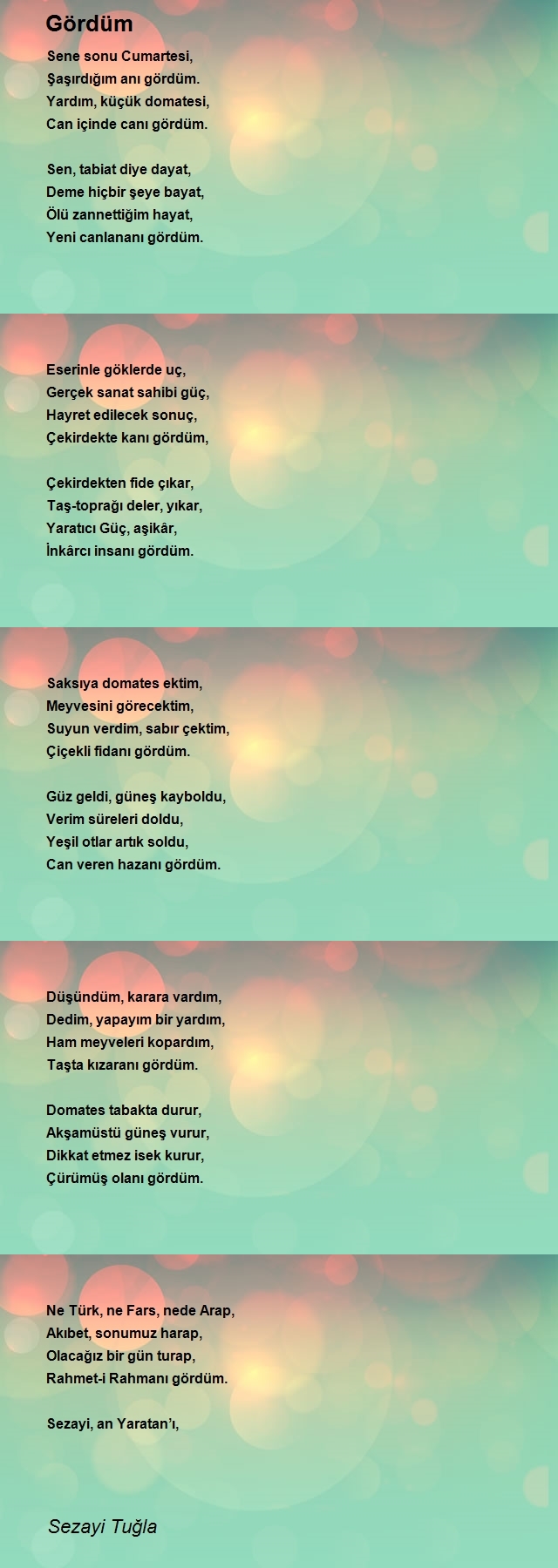 Gördüm

Sene sonu Cumartesi,
Şaşırdığım anı gördüm.
Yardım, küçük domatesi,
Can içinde canı gördüm.

Sen, tabiat diye dayat,
Deme hiçbir şeye bayat,
Ölü zannettiğim hayat,
Yeni canlananı gördüm.

Eserinle göklerde uç,
Gerçek sanat sahibi güç,
Hayret edilecek sonuç,
Çekirdekte kanı gördüm,

Çekirdekten fide çıkar,
Taş-toprağı deler, yıkar,
Yaratıcı Güç, aşikâr,
İnkârcı insanı gördüm.

Saksıya domates ektim,
Meyvesini görecektim,
Suyun verdim, sabır çektim,
Çiçekli fidanı gördüm.

Güz geldi, güneş kayboldu,
Verim süreleri doldu,
Yeşil otlar artık soldu,
Can veren hazanı gördüm.

Düşündüm, karara vardım,
Dedim, yapayım bir yardım,
Ham meyveleri kopardım,
Taşta kızaranı gördüm.

Domates tabakta durur,
Akşamüstü güneş vurur,
Dikkat etmez isek kurur,
Çürümüş olanı gördüm.

Ne Türk, ne Fars, nede Arap,
Akıbet, sonumuz harap,
Olacağız bir gün turap,
Rahmet-i Rahmanı gördüm.

Sezayi, an Yaratan'ı,

Sezayi Tuğla